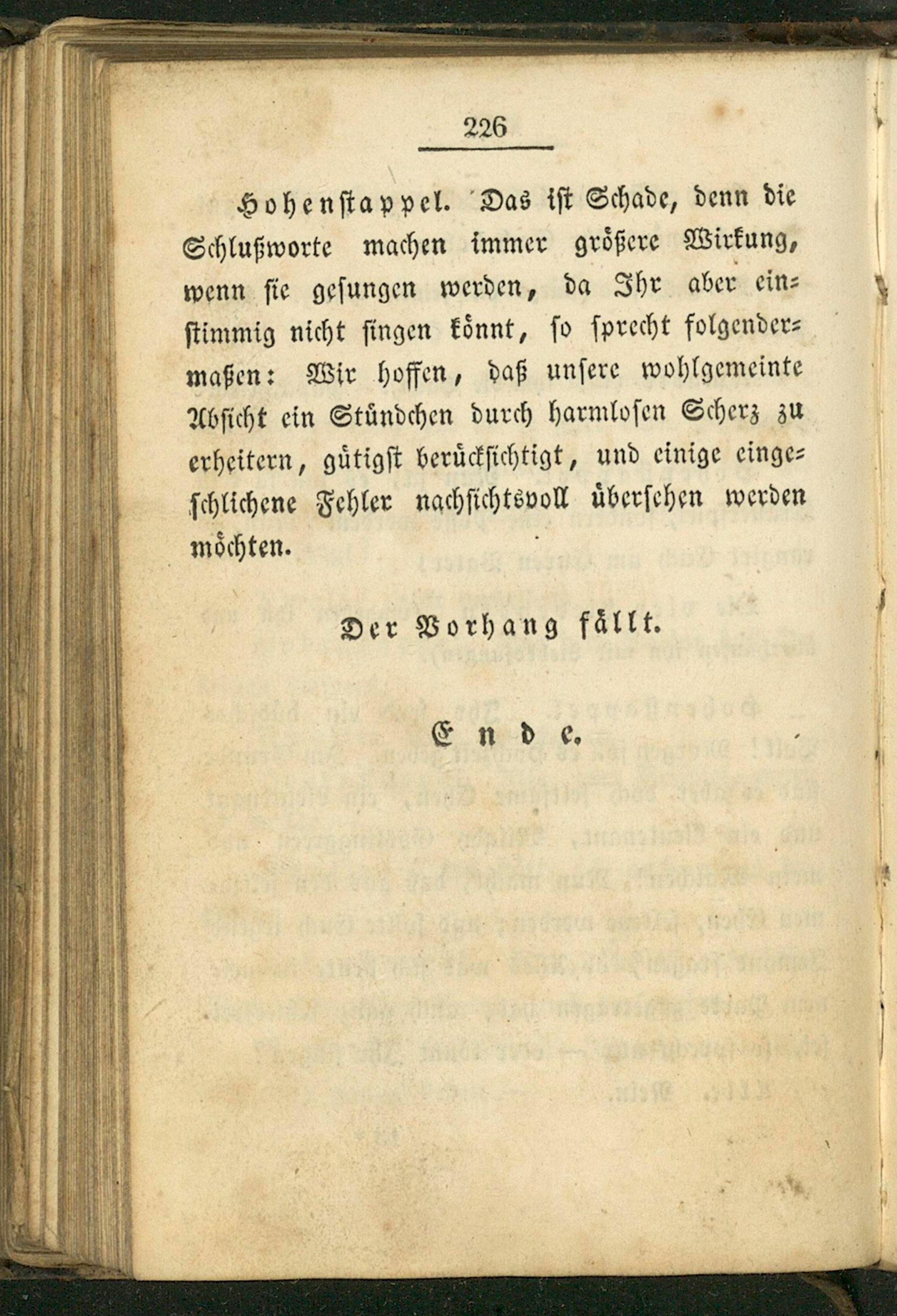 226

Hohenstappel. Das ist Schade, denn die Schlußworte machen immer größere Wirkung, wenn sie gesungen werden, da Ihr aber einstimmig nicht singen könnt, so sprecht folgendermaßen: Wir hoffen, daß unsere wohlgemeinte Absicht ein Stündchen durch harmlosen Scherz zu erheitern, gütigst berücksichtigt, und einige eingeschlichene Fehler nachsichtsvoll übersehen werden möchten.

Der Vorhang fällt.

Ende.